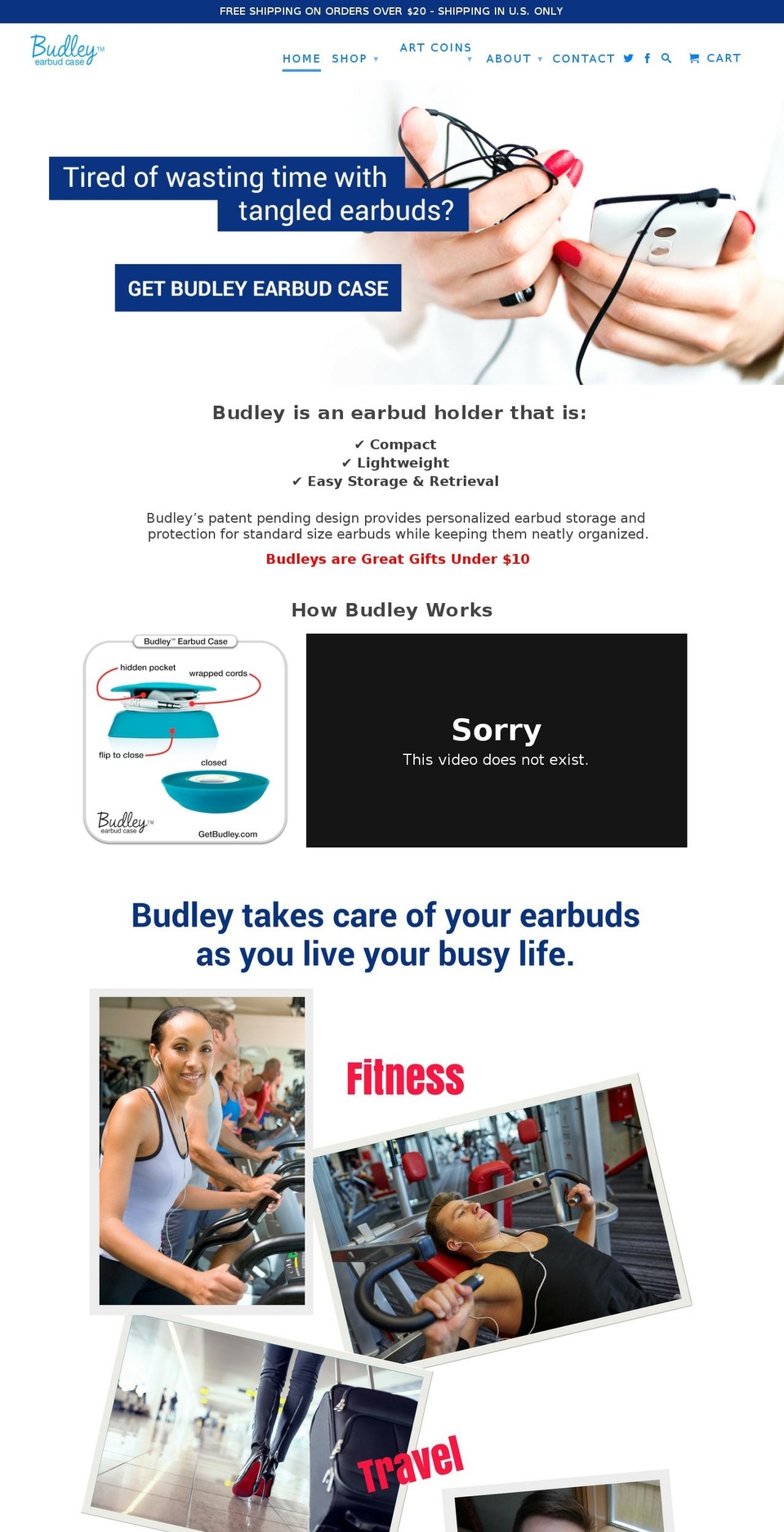 FREE SHIPPING ON ORDERS OVER $20 - SHIPPING IN U.S. ONLY

Budley™ earbud case

HOME SHOP ▾ ART COINS ▾ ABOUT ▾ CONTACT CART

Tired of wasting time with tangled earbuds?

GET BUDLEY EARBUD CASE

Budley is an earbud holder that is:

✔ Compact
✔ Lightweight
✔ Easy Storage & Retrieval

Budley's patent pending design provides personalized earbud storage and protection for standard size earbuds while keeping them neatly organized.

Budleys are Great Gifts Under $10

How Budley Works

Budley™ Earbud Case
hidden pocket
wrapped cords
flip to close
closed
Budley™ earbud case
GetBudley.com

Sorry
This video does not exist.

Budley takes care of your earbuds as you live your busy life.

Fitness

Travel